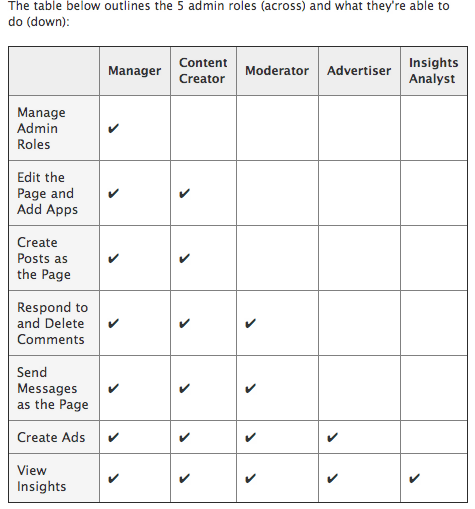 The table below outlines the 5 admin roles (across) and what they're able to do (down):

| | Manager | Content Creator | Moderator | Advertiser | Insights Analyst |
|---|---|---|---|---|---|
| Manage Admin Roles | ✔ | | | | |
| Edit the Page and Add Apps | ✔ | ✔ | | | |
| Create Posts as the Page | ✔ | ✔ | | | |
| Respond to and Delete Comments | ✔ | ✔ | ✔ | | |
| Send Messages as the Page | ✔ | ✔ | ✔ | | |
| Create Ads | ✔ | ✔ | ✔ | ✔ | |
| View Insights | ✔ | ✔ | ✔ | ✔ | ✔ |